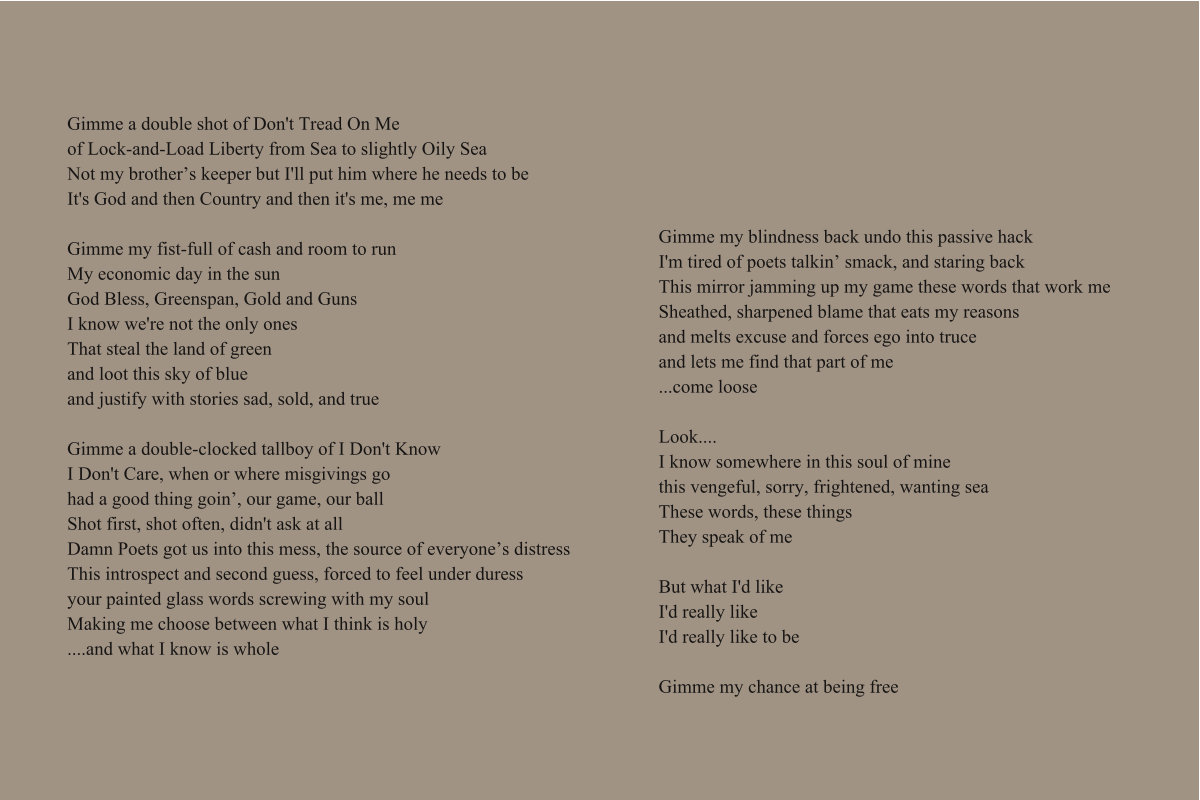 Gimme a double shot of Don't Tread On Me
of Lock-and-Load Liberty from Sea to slightly Oily Sea
Not my brother’s keeper but I'll put him where he needs to be
It's God and then Country and then it's me, me me

Gimme my fist-full of cash and room to run
My economic day in the sun
God Bless, Greenspan, Gold and Guns
I know we're not the only ones
That steal the land of green
and loot this sky of blue
and justify with stories sad, sold, and true

Gimme a double-clocked tallboy of I Don't Know
I Don't Care, when or where misgivings go
had a good thing goin’, our game, our ball
Shot first, shot often, didn't ask at all
Damn Poets got us into this mess, the source of everyone’s distress
This introspect and second guess, forced to feel under duress
your painted glass words screwing with my soul
Making me choose between what I think is holy
....and what I know is whole

Gimme my blindness back undo this passive hack
I'm tired of poets talkin’ smack, and staring back
This mirror jamming up my game these words that work me
Sheathed, sharpened blame that eats my reasons
and melts excuse and forces ego into truce
and lets me find that part of me
...come loose

Look....
I know somewhere in this soul of mine
this vengeful, sorry, frightened, wanting sea
These words, these things
They speak of me

But what I'd like
I'd really like
I'd really like to be

Gimme my chance at being free